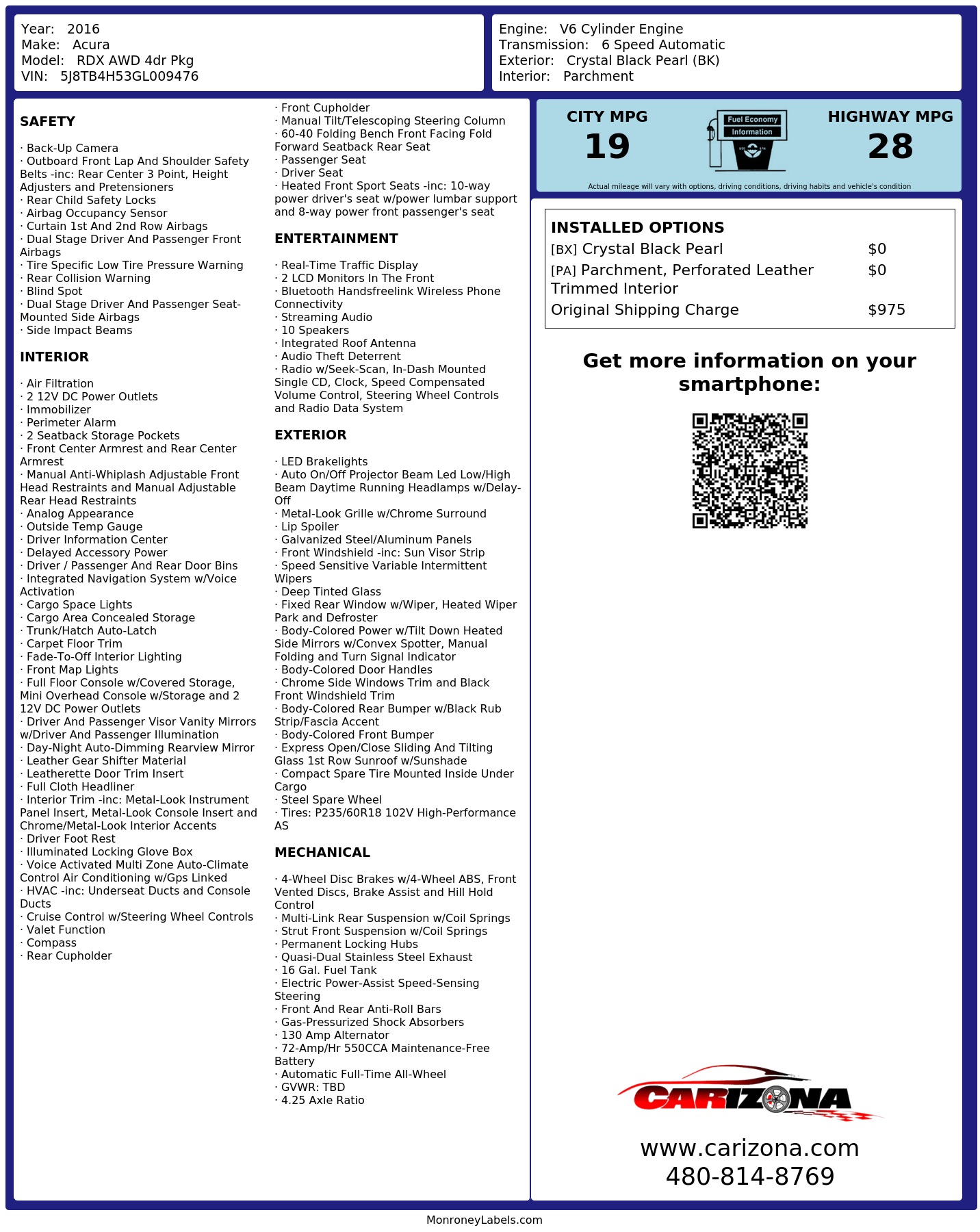 Year: 2016
Make: Acura
Model: RDX AWD 4dr Pkg
VIN: 5J8TB4H53GL009476

Engine: V6 Cylinder Engine
Transmission: 6 Speed Automatic
Exterior: Crystal Black Pearl (BK)
Interior: Parchment

SAFETY

· Back-Up Camera
· Outboard Front Lap And Shoulder Safety Belts -inc: Rear Center 3 Point, Height Adjusters and Pretensioners
· Rear Child Safety Locks
· Airbag Occupancy Sensor
· Curtain 1st And 2nd Row Airbags
· Dual Stage Driver And Passenger Front Airbags
· Tire Specific Low Tire Pressure Warning
· Rear Collision Warning
· Blind Spot
· Dual Stage Driver And Passenger Seat-Mounted Side Airbags
· Side Impact Beams

INTERIOR

· Air Filtration
· 2 12V DC Power Outlets
· Immobilizer
· Perimeter Alarm
· 2 Seatback Storage Pockets
· Front Center Armrest and Rear Center Armrest
· Manual Anti-Whiplash Adjustable Front Head Restraints and Manual Adjustable Rear Head Restraints
· Analog Appearance
· Outside Temp Gauge
· Driver Information Center
· Delayed Accessory Power
· Driver / Passenger And Rear Door Bins
· Integrated Navigation System w/Voice Activation
· Cargo Space Lights
· Cargo Area Concealed Storage
· Trunk/Hatch Auto-Latch
· Carpet Floor Trim
· Fade-To-Off Interior Lighting
· Front Map Lights
· Full Floor Console w/Covered Storage, Mini Overhead Console w/Storage and 2 12V DC Power Outlets
· Driver And Passenger Visor Vanity Mirrors w/Driver And Passenger Illumination
· Day-Night Auto-Dimming Rearview Mirror
· Leather Gear Shifter Material
· Leatherette Door Trim Insert
· Full Cloth Headliner
· Interior Trim -inc: Metal-Look Instrument Panel Insert, Metal-Look Console Insert and Chrome/Metal-Look Interior Accents
· Driver Foot Rest
· Illuminated Locking Glove Box
· Voice Activated Multi Zone Auto-Climate Control Air Conditioning w/Gps Linked
· HVAC -inc: Underseat Ducts and Console Ducts
· Cruise Control w/Steering Wheel Controls
· Valet Function
· Compass
· Rear Cupholder
· Front Cupholder
· Manual Tilt/Telescoping Steering Column
· 60-40 Folding Bench Front Facing Fold Forward Seatback Rear Seat
· Passenger Seat
· Driver Seat
· Heated Front Sport Seats -inc: 10-way power driver's seat w/power lumbar support and 8-way power front passenger's seat

ENTERTAINMENT

· Real-Time Traffic Display
· 2 LCD Monitors In The Front
· Bluetooth Handsfreelink Wireless Phone Connectivity
· Streaming Audio
· 10 Speakers
· Integrated Roof Antenna
· Audio Theft Deterrent
· Radio w/Seek-Scan, In-Dash Mounted Single CD, Clock, Speed Compensated Volume Control, Steering Wheel Controls and Radio Data System

EXTERIOR

· LED Brakelights
· Auto On/Off Projector Beam Led Low/High Beam Daytime Running Headlamps w/Delay-Off
· Metal-Look Grille w/Chrome Surround
· Lip Spoiler
· Galvanized Steel/Aluminum Panels
· Front Windshield -inc: Sun Visor Strip
· Speed Sensitive Variable Intermittent Wipers
· Deep Tinted Glass
· Fixed Rear Window w/Wiper, Heated Wiper Park and Defroster
· Body-Colored Power w/Tilt Down Heated Side Mirrors w/Convex Spotter, Manual Folding and Turn Signal Indicator
· Body-Colored Door Handles
· Chrome Side Windows Trim and Black Front Windshield Trim
· Body-Colored Rear Bumper w/Black Rub Strip/Fascia Accent
· Body-Colored Front Bumper
· Express Open/Close Sliding And Tilting Glass 1st Row Sunroof w/Sunshade
· Compact Spare Tire Mounted Inside Under Cargo
· Steel Spare Wheel
· Tires: P235/60R18 102V High-Performance AS

MECHANICAL

· 4-Wheel Disc Brakes w/4-Wheel ABS, Front Vented Discs, Brake Assist and Hill Hold Control
· Multi-Link Rear Suspension w/Coil Springs
· Strut Front Suspension w/Coil Springs
· Permanent Locking Hubs
· Quasi-Dual Stainless Steel Exhaust
· 16 Gal. Fuel Tank
· Electric Power-Assist Speed-Sensing Steering
· Front And Rear Anti-Roll Bars
· Gas-Pressurized Shock Absorbers
· 130 Amp Alternator
· 72-Amp/Hr 550CCA Maintenance-Free Battery
· Automatic Full-Time All-Wheel
· GVWR: TBD
· 4.25 Axle Ratio

CITY MPG
19
Fuel Economy
Information
HIGHWAY MPG
28
Actual mileage will vary with options, driving conditions, driving habits and vehicle's condition

INSTALLED OPTIONS
| | |
|---|---|
| [BX] Crystal Black Pearl | $0 |
| [PA] Parchment, Perforated Leather Trimmed Interior | $0 |
| Original Shipping Charge | $975 |

Get more information on your smartphone:

CARIZONA
www.carizona.com
480-814-8769

MonroneyLabels.com